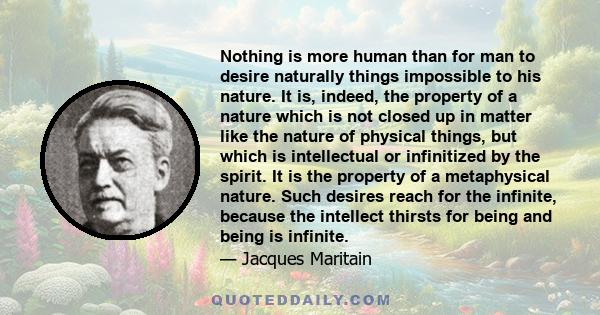 Nothing is more human than for man to desire naturally things impossible to his nature. It is, indeed, the property of a nature which is not closed up in matter like the nature of physical things, but which is intellectual or infinitized by the spirit. It is the property of a metaphysical nature. Such desires reach for the infinite, because the intellect thirsts for being and being is infinite.
— Jacques Maritain

QUOTEDDAILY.COM